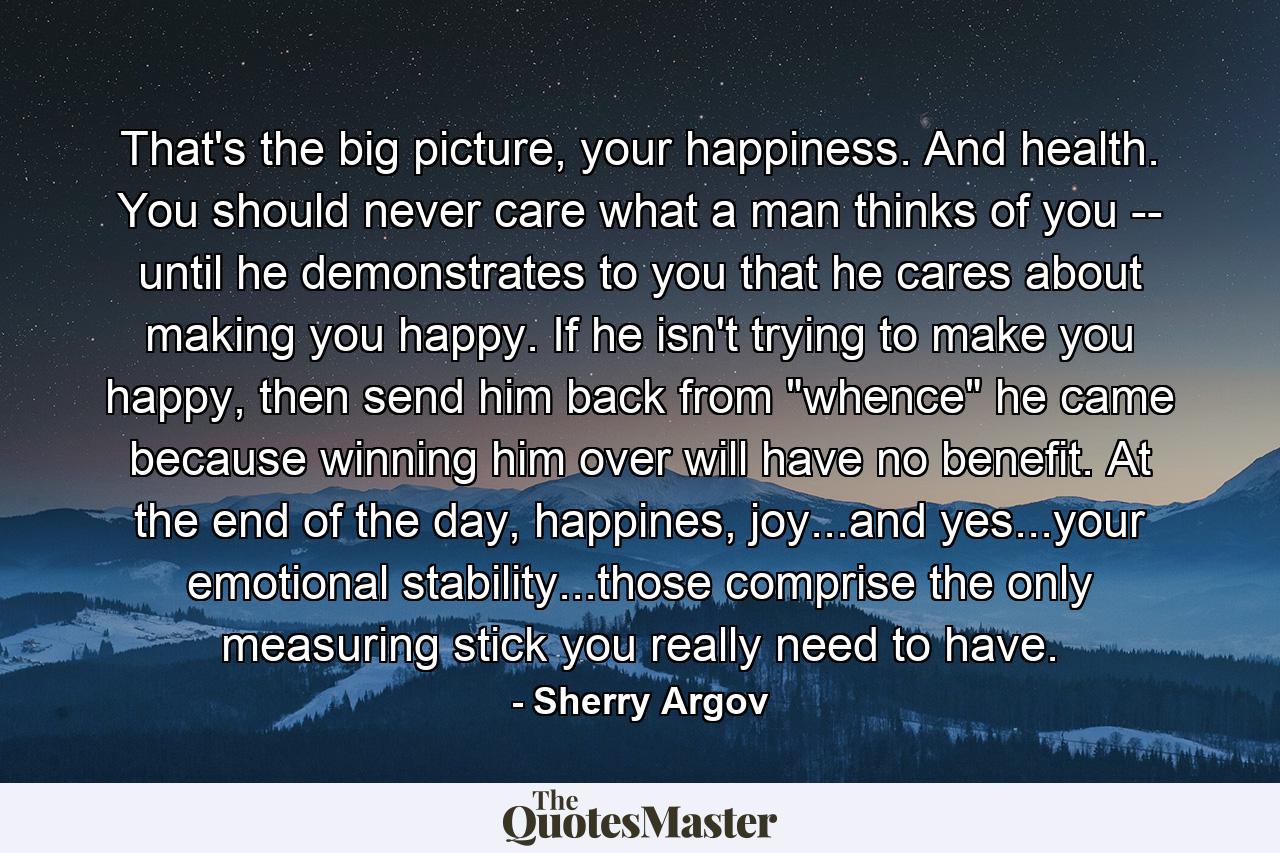 That's the big picture, your happiness. And health. You should never care what a man thinks of you -- until he demonstrates to you that he cares about making you happy. If he isn't trying to make you happy, then send him back from "whence" he came because winning him over will have no benefit. At the end of the day, happines, joy...and yes...your emotional stability...those comprise the only measuring stick you really need to have.

- Sherry Argov

The QuotesMaster